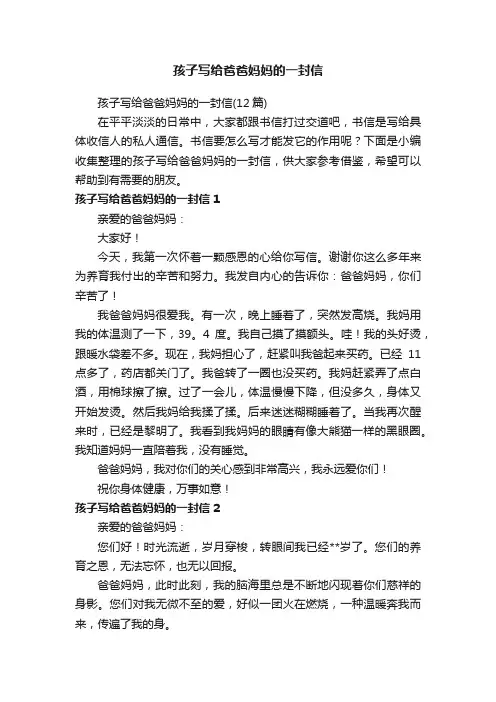 孩子写给爸爸妈妈的一封信

孩子写给爸爸妈妈的一封信(12 篇)

在平平淡淡的日常中，大家都跟书信打过交道吧，书信是写给具体收信人的私人通信。书信要怎么写才能发它的作用呢？下面是小编收集整理的孩子写给爸爸妈妈的一封信，供大家参考借鉴，希望可以帮助到有需要的朋友。

孩子写给爸爸妈妈的一封信 1

亲爱的爸爸妈妈：

大家好！

今天，我第一次怀着一颗感恩的心给你写信。谢谢你这么多年来为养育我付出的辛苦和努力。我发自内心的告诉你：爸爸妈妈，你们辛苦了！

我爸爸妈妈很爱我。有一次，晚上睡着了，突然发高烧。我妈用我的体温测了一下，39。4 度。我自己摸了摸额头。哇！我的头好烫，跟暖水袋差不多。现在，我妈担心了，赶紧叫我爸起来买药。已经 11 点多了，药店都关门了。我爸转了一圈也没买药。我妈赶紧弄了点白酒，用棉球擦了擦。过了一会儿，体温慢慢下降，但没多久，身体又开始发烫。然后我妈给我揉了揉。后来迷迷糊糊睡着了。当我再次醒来时，已经是黎明了。我看到我妈妈的眼睛有像大熊猫一样的黑眼圈。我知道妈妈一直陪着我，没有睡觉。

爸爸妈妈，我对你们的关心感到非常高兴，我永远爱你们！

祝你身体健康，万事如意！

孩子写给爸爸妈妈的一封信 2

亲爱的爸爸妈妈：

您们好！时光流逝，岁月穿梭，转眼间我已经**岁了。您们的养育之恩，无法忘怀，也无以回报。

爸爸妈妈，此时此刻，我的脑海里总是不断地闪现着你们慈祥的身影。您们对我无微不至的爱，好似一团火在燃烧，一种温暖奔我而来，传遍了我的身。